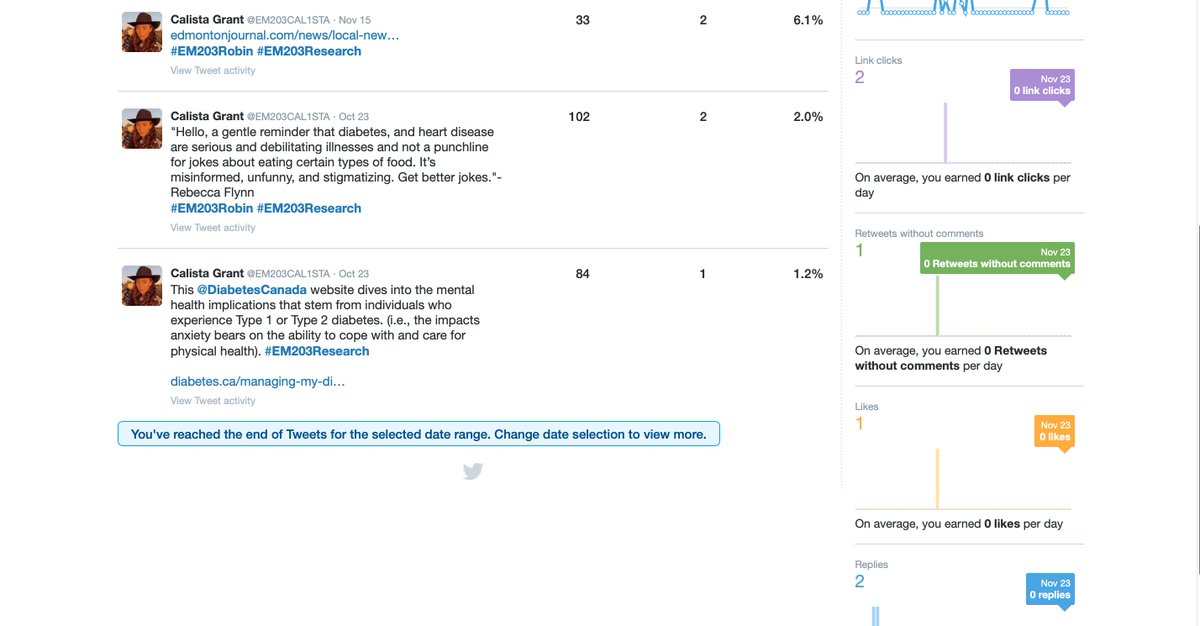 Calista Grant @EM203CAL1STA · Nov 15
edmontonjournal.com/news/local-new…
#EM203Robin #EM203Research
View Tweet activity

33 2 6.1%

Calista Grant @EM203CAL1STA · Oct 23
"Hello, a gentle reminder that diabetes, and heart disease are serious and debilitating illnesses and not a punchline for jokes about eating certain types of food. It's misinformed, unfunny, and stigmatizing. Get better jokes."- Rebecca Flynn
#EM203Robin #EM203Research
View Tweet activity

102 2 2.0%

Calista Grant @EM203CAL1STA · Oct 23
This @DiabetesCanada website dives into the mental health implications that stem from individuals who experience Type 1 or Type 2 diabetes. (i.e., the impacts anxiety bears on the ability to cope with and care for physical health). #EM203Research

diabetes.ca/managing-my-di…
View Tweet activity

84 1 1.2%

You've reached the end of Tweets for the selected date range. Change date selection to view more.

Link clicks
2
Nov 23
0 link clicks
On average, you earned 0 link clicks per day

Retweets without comments
1
Nov 23
0 Retweets without comments
On average, you earned 0 Retweets without comments per day

Likes
1
Nov 23
0 likes
On average, you earned 0 likes per day

Replies
2
Nov 23
0 replies